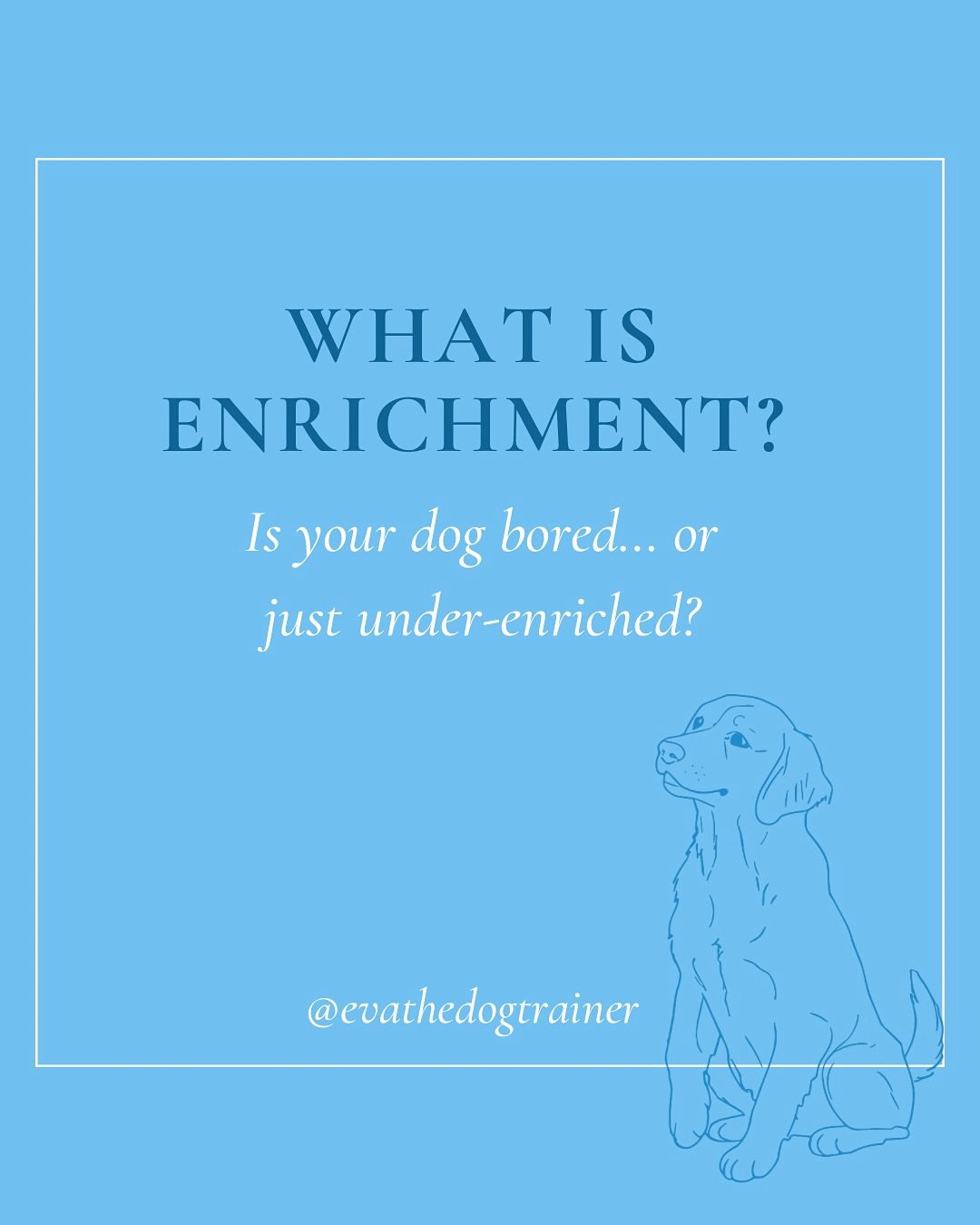 WHAT IS ENRICHMENT?

Is your dog bored... or just under-enriched?

@evathedogtrainer